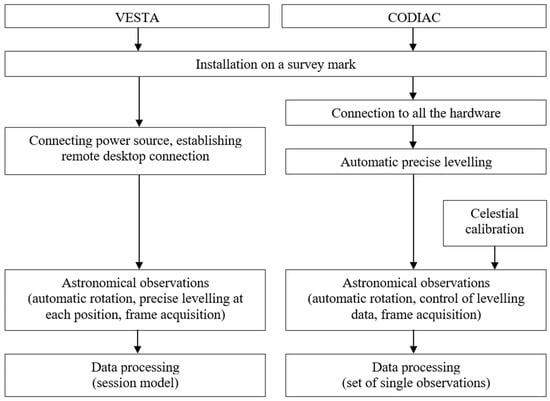 VESTA

CODIAC

Installation on a survey mark

Connecting power source, establishing remote desktop connection

Astronomical observations (automatic rotation, precise levelling at each position, frame acquisition)

Data processing (session model)

Connection to all the hardware

Automatic precise levelling

Celestial calibration

Astronomical observations (automatic rotation, control of levelling data, frame acquisition)

Data processing (set of single observations)